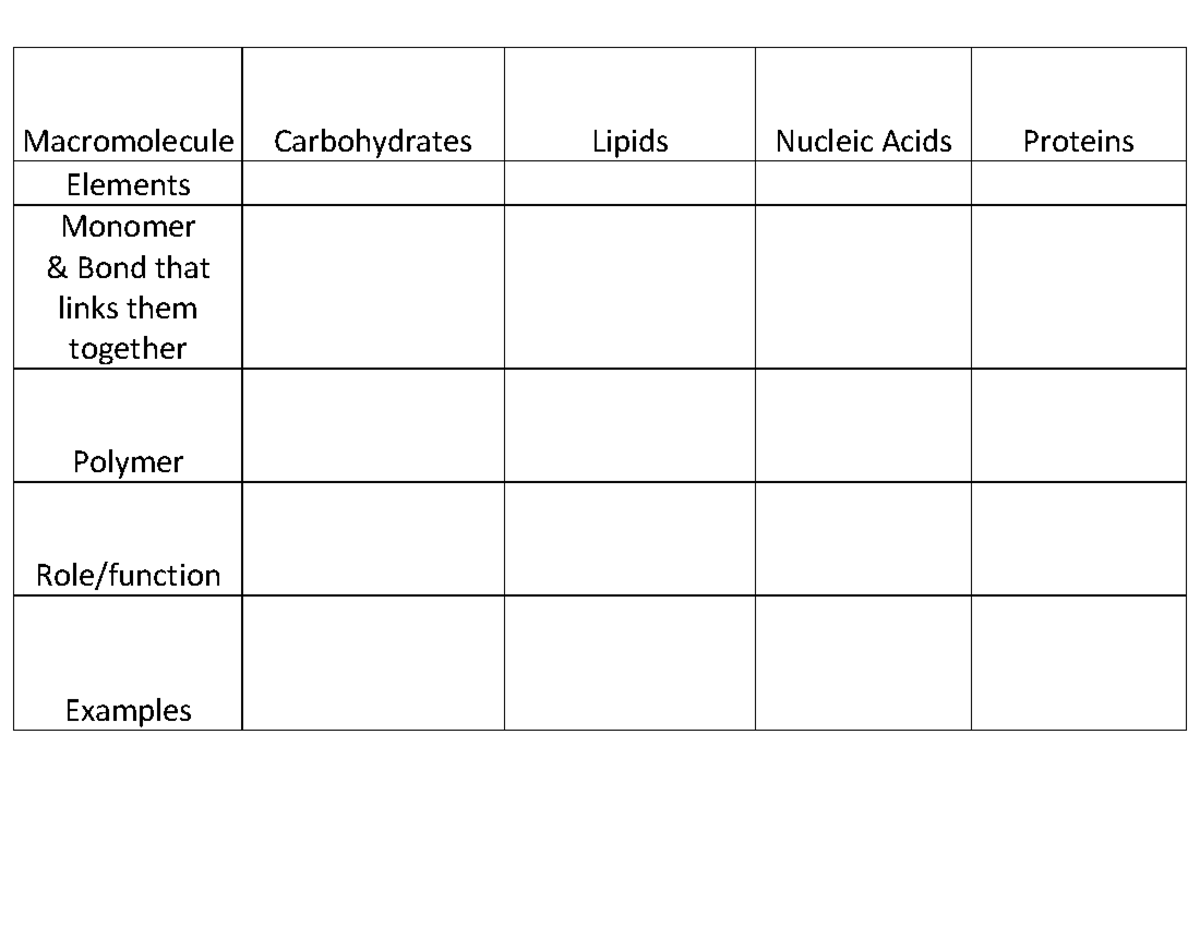 | Macromolecule | Carbohydrates | Lipids | Nucleic Acids | Proteins |
|---|---|---|---|---|
| Elements | | | | |
| Monomer & Bond that links them together | | | | |
| Polymer | | | | |
| Role/function | | | | |
| Examples | | | | |